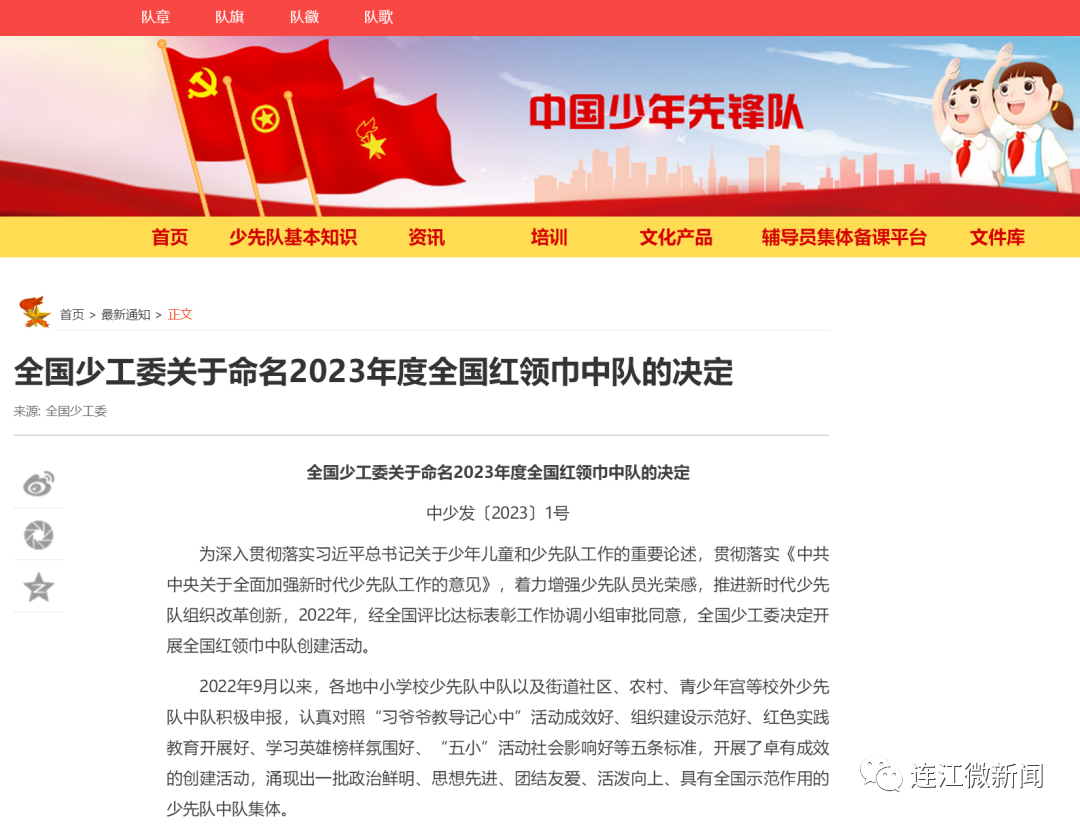 队章 队旗 队徽 队歌

中国少年先锋队

首页 少先队基本知识 资讯 培训 文化产品 辅导员集体备课平台 文件库

首页 > 最新通知 > 正文

全国少工委关于命名2023年度全国红领巾中队的决定

来源: 全国少工委

全国少工委关于命名2023年度全国红领巾中队的决定

中少发〔2023〕1号

为深入贯彻落实习近平总书记关于少年儿童和少先队工作的重要论述，贯彻落实《中共中央关于全面加强新时代少先队工作的意见》，着力增强少先队员光荣感，推进新时代少先队组织改革创新，2022年，经全国评比达标表彰工作协调小组审批同意，全国少工委决定开展全国红领巾中队创建活动。

2022年9月以来，各地中小学校少先队中队以及街道社区、农村、青少年宫等校外少先队中队积极申报，认真对照“习爷爷教导记心中”活动成效好、组织建设示范好、红色实践教育开展好、学习英雄榜样氛围好、“五小”活动社会影响好等五条标准，开展了卓有成效的创建活动，涌现出一批政治鲜明、思想先进、团结友爱、活泼向上、具有全国示范作用的少先队中队集体。

连江微新闻